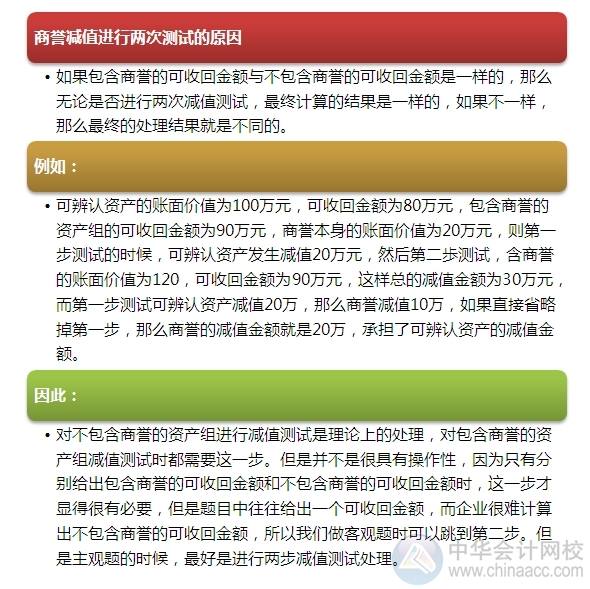 商誉减值进行两次测试的原因

• 如果包含商誉的可收回金额与不包含商誉的可收回金额是一样的，那么无论是否进行两次减值测试，最终计算的结果是一样的，如果不一样，那么最终的处理结果就是不同的。

例如：

• 可辨认资产的账面价值为100万元，可收回金额为80万元，包含商誉的资产组的可收回金额为90万元，商誉本身的账面价值为20万元，则第一步测试的时候，可辨认资产发生减值20万元，然后第二步测试，含商誉的账面价值为120，可收回金额为90万元，这样总的减值金额为30万元，而第一步测试可辨认资产减值20万，那么商誉减值10万，如果直接省略掉第一步，那么商誉的减值金额就是20万，承担了可辨认资产的减值金额。

因此：

• 对不包含商誉的资产组进行减值测试是理论上的处理，对包含商誉的资产组减值测试时都需要这一步。但是并不是很具有操作性，因为只有分别给出包含商誉的可收回金额和不包含商誉的可收回金额时，这一步才显得很有必要，但是题目中往往给出一个可收回金额，而企业很难计算出不包含商誉的可收回金额，所以我们做客观题时可以跳到第二步。但是主观题的时候，最好是进行两步减值测试处理。

中华会计网校
www.chinaacc.com